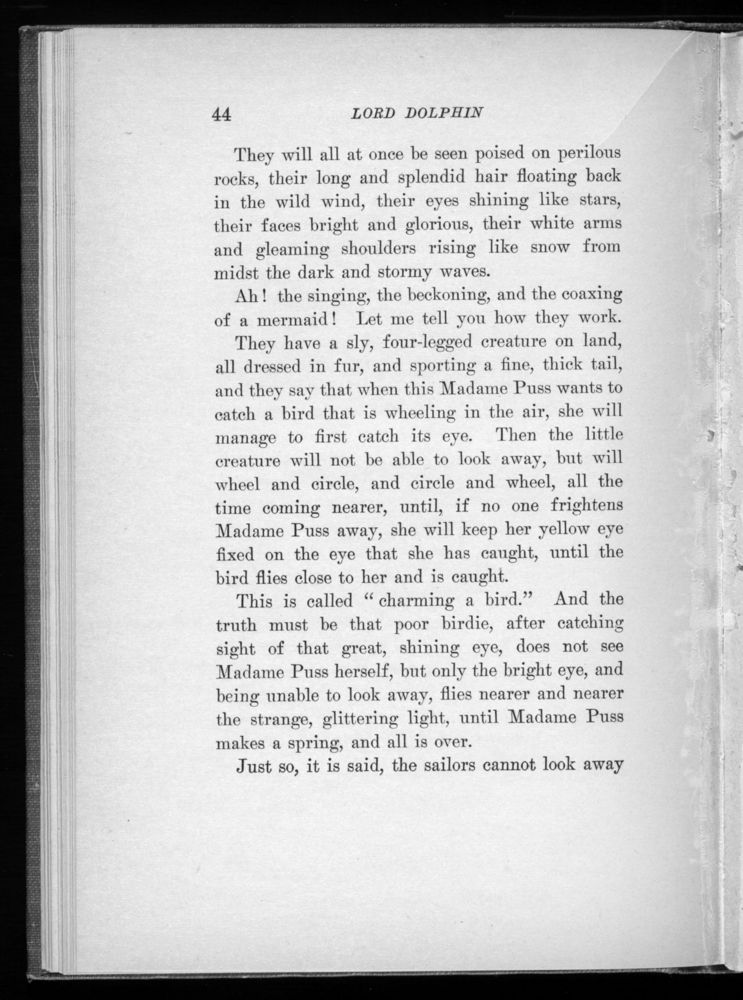 44 LORD DOLPHIN

They will all at once be seen poised on perilous rocks, their long and splendid hair floating back in the wild wind, their eyes shining like stars, their faces bright and glorious, their white arms and gleaming shoulders rising like snow from midst the dark and stormy waves.

Ah! the singing, the beckoning, and the coaxing of a mermaid! Let me tell you how they work.

They have a sly, four-legged creature on land, all dressed in fur, and sporting a fine, thick tail, and they say that when this Madame Puss wants to catch a bird that is wheeling in the air, she will manage to first catch its eye. Then the little creature will not be able to look away, but will wheel and circle, and circle and wheel, all the time coming nearer, until, if no one frightens Madame Puss away, she will keep her yellow eye fixed on the eye that she has caught, until the bird flies close to her and is caught.

This is called "charming a bird." And the truth must be that poor birdie, after catching sight of that great, shining eye, does not see Madame Puss herself, but only the bright eye, and being unable to look away, flies nearer and nearer the strange, glittering light, until Madame Puss makes a spring, and all is over.

Just so, it is said, the sailors cannot look away